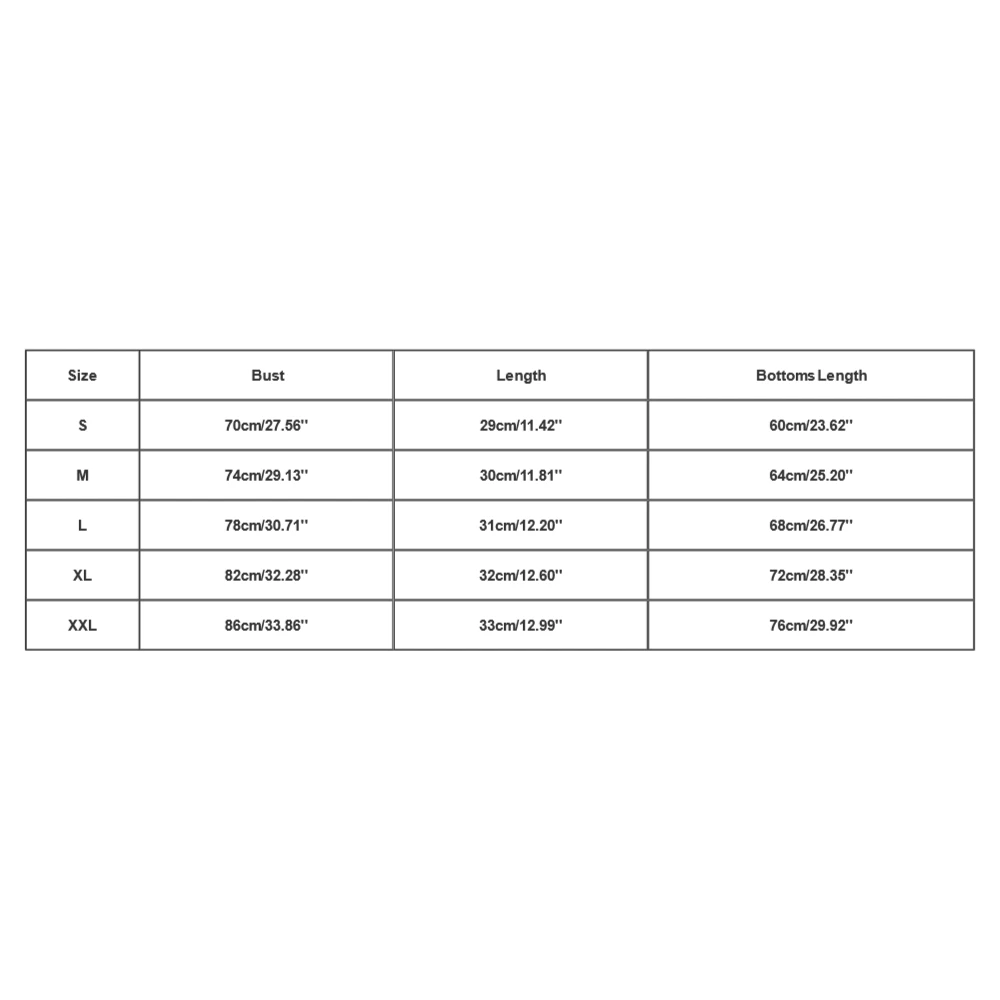 | Size | Bust | Length | Bottoms Length |
|---|---|---|---|
| S | 70cm/27.56'' | 29cm/11.42'' | 60cm/23.62'' |
| M | 74cm/29.13'' | 30cm/11.81'' | 64cm/25.20'' |
| L | 78cm/30.71'' | 31cm/12.20'' | 68cm/26.77'' |
| XL | 82cm/32.28'' | 32cm/12.60'' | 72cm/28.35'' |
| XXL | 86cm/33.86'' | 33cm/12.99'' | 76cm/29.92'' |